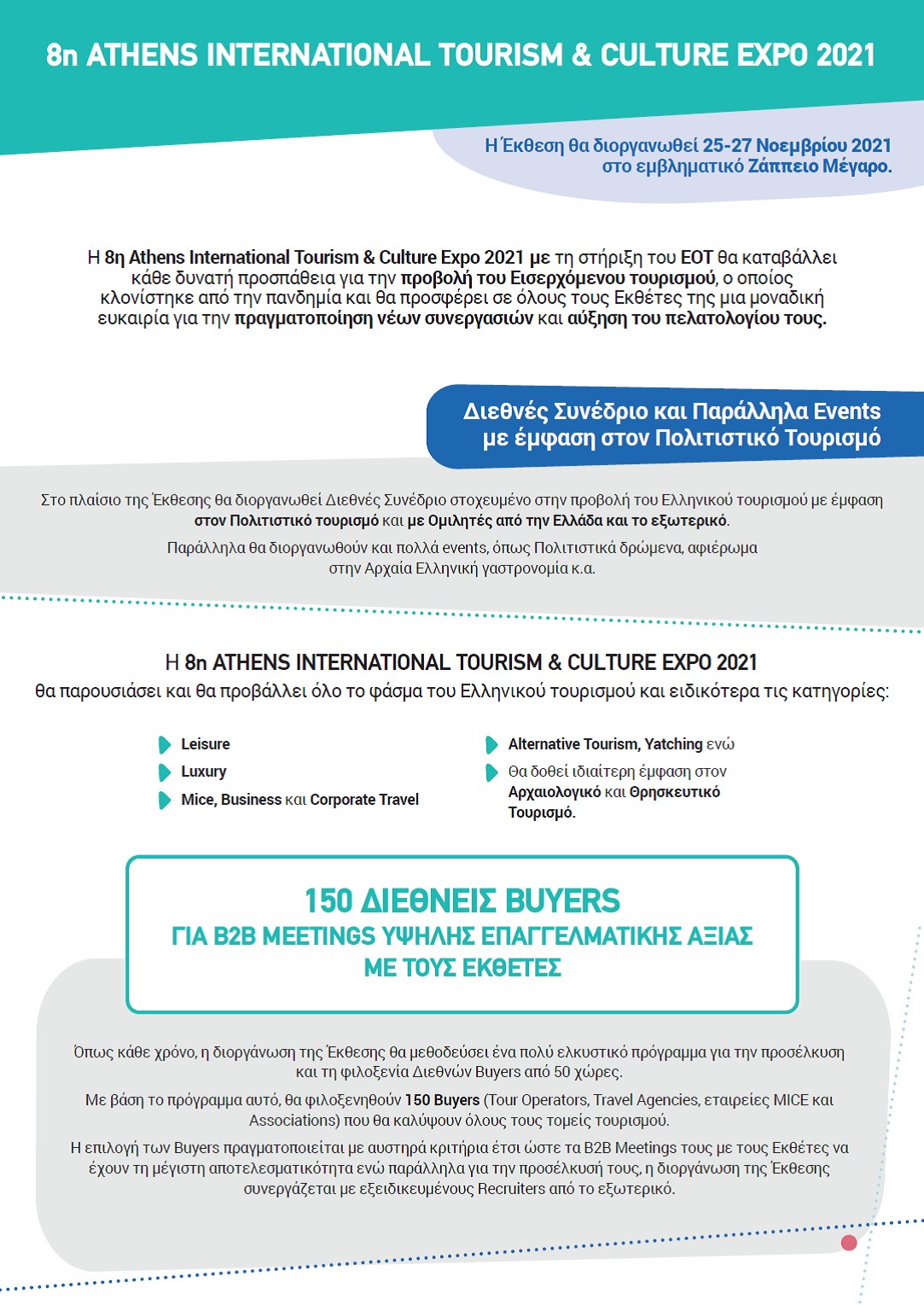 8η ATHENS INTERNATIONAL TOURISM & CULTURE EXPO 2021

Η Έκθεση θα διοργανωθεί 25-27 Νοεμβρίου 2021 στο εμβληματικό Ζάππειο Μέγαρο.

Η 8η Athens International Tourism & Culture Expo 2021 με τη στήριξη του ΕΟΤ θα καταβάλλει κάθε δυνατή προσπάθεια για την προβολή του Εισερχόμενου τουρισμού, ο οποίος κλονίστηκε από την πανδημία και θα προσφέρει σε όλους τους Εκθέτες της μια μοναδική ευκαιρία για την πραγματοποίηση νέων συνεργασιών και αύξηση του πελατολογίου τους.

Διεθνές Συνέδριο και Παράλληλα Events με έμφαση στον Πολιτιστικό Τουρισμό

Στο πλαίσιο της Έκθεσης θα διοργανωθεί Διεθνές Συνέδριο στοχευμένο στην προβολή του Ελληνικού τουρισμού με έμφαση στον Πολιτιστικό τουρισμό και με Ομιλητές από την Ελλάδα και το εξωτερικό.

Παράλληλα θα διοργανωθούν και πολλά events, όπως Πολιτιστικά δρώμενα, αφιέρωμα στην Αρχαία Ελληνική γαστρονομία κ.α.

Η 8η ATHENS INTERNATIONAL TOURISM & CULTURE EXPO 2021 θα παρουσιάσει και θα προβάλλει όλο το φάσμα του Ελληνικού τουρισμού και ειδικότερα τις κατηγορίες:

Leisure
Luxury
Mice, Business και Corporate Travel
Alternative Tourism, Yatching ενώ
Θα δοθεί ιδιαίτερη έμφαση στον Αρχαιολογικό και Θρησκευτικό Τουρισμό.

150 ΔΙΕΘΝΕΙΣ BUYERS
ΓΙΑ B2B MEETINGS ΥΨΗΛΗΣ ΕΠΑΓΓΕΛΜΑΤΙΚΗΣ ΑΞΙΑΣ ΜΕ ΤΟΥΣ ΕΚΘΕΤΕΣ

Όπως κάθε χρόνο, η διοργάνωση της Έκθεσης θα μεθοδεύσει ένα πολύ ελκυστικό πρόγραμμα για την προσέλκυση και τη φιλοξενία Διεθνών Buyers από 50 χώρες.

Με βάση το πρόγραμμα αυτό, θα φιλοξενηθούν 150 Buyers (Tour Operators, Travel Agencies, εταιρείες MICE και Associations) που θα καλύψουν όλους τους τομείς τουρισμού.

Η επιλογή των Buyers πραγματοποιείται με αυστηρά κριτήρια έτσι ώστε τα B2B Meetings τους με τους Εκθέτες να έχουν τη μέγιστη αποτελεσματικότητα ενώ παράλληλα για την προσέλκυσή τους, η διοργάνωση της Έκθεσης συνεργάζεται με εξειδικευμένους Recruiters από το εξωτερικό.